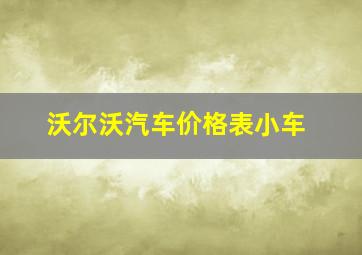 沃尔沃汽车价格表小车